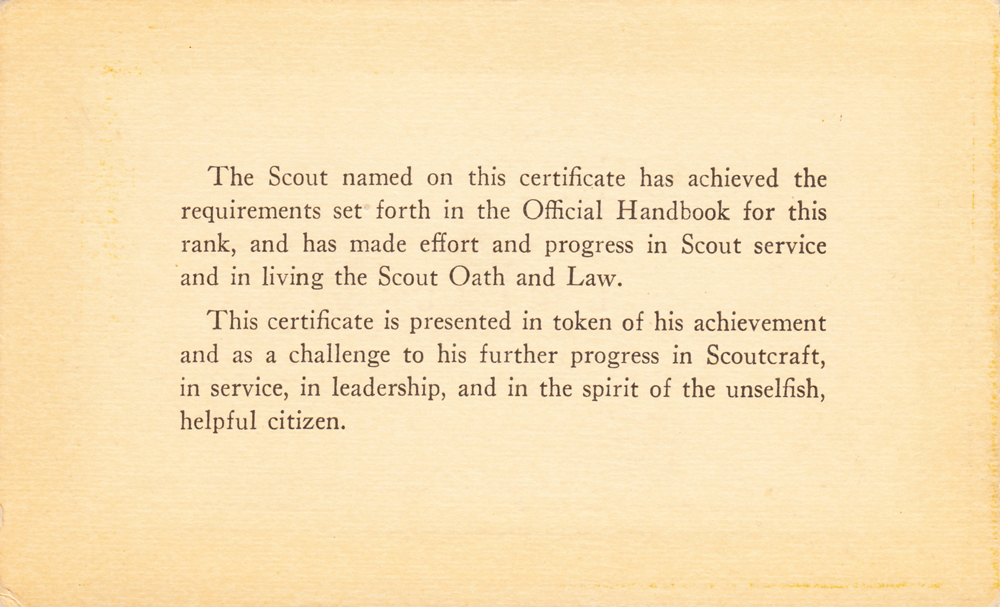 The Scout named on this certificate has achieved the requirements set forth in the Official Handbook for this rank, and has made effort and progress in Scout service and in living the Scout Oath and Law.

This certificate is presented in token of his achievement and as a challenge to his further progress in Scoutcraft, in service, in leadership, and in the spirit of the unselfish, helpful citizen.